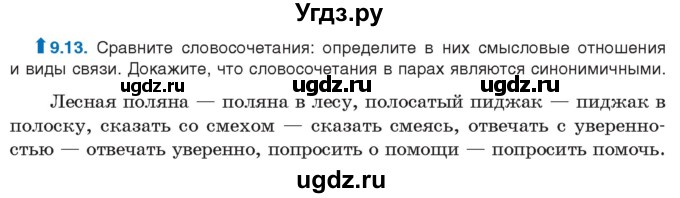 Угдз.ру

9.13. Сравните словосочетания: определите в них смысловые отношения и виды связи. Докажите, что словосочетания в парах являются синонимичными.

ugdz.ru ugdz.ru ugdz.ru

Лесная поляна — поляна в лесу, полосатый пиджак — пиджак в полоску, сказать со смехом — сказать смеясь, отвечать с уверенностью — отвечать уверенно, попросить о помощи — попросить помочь.

ugdz.ru